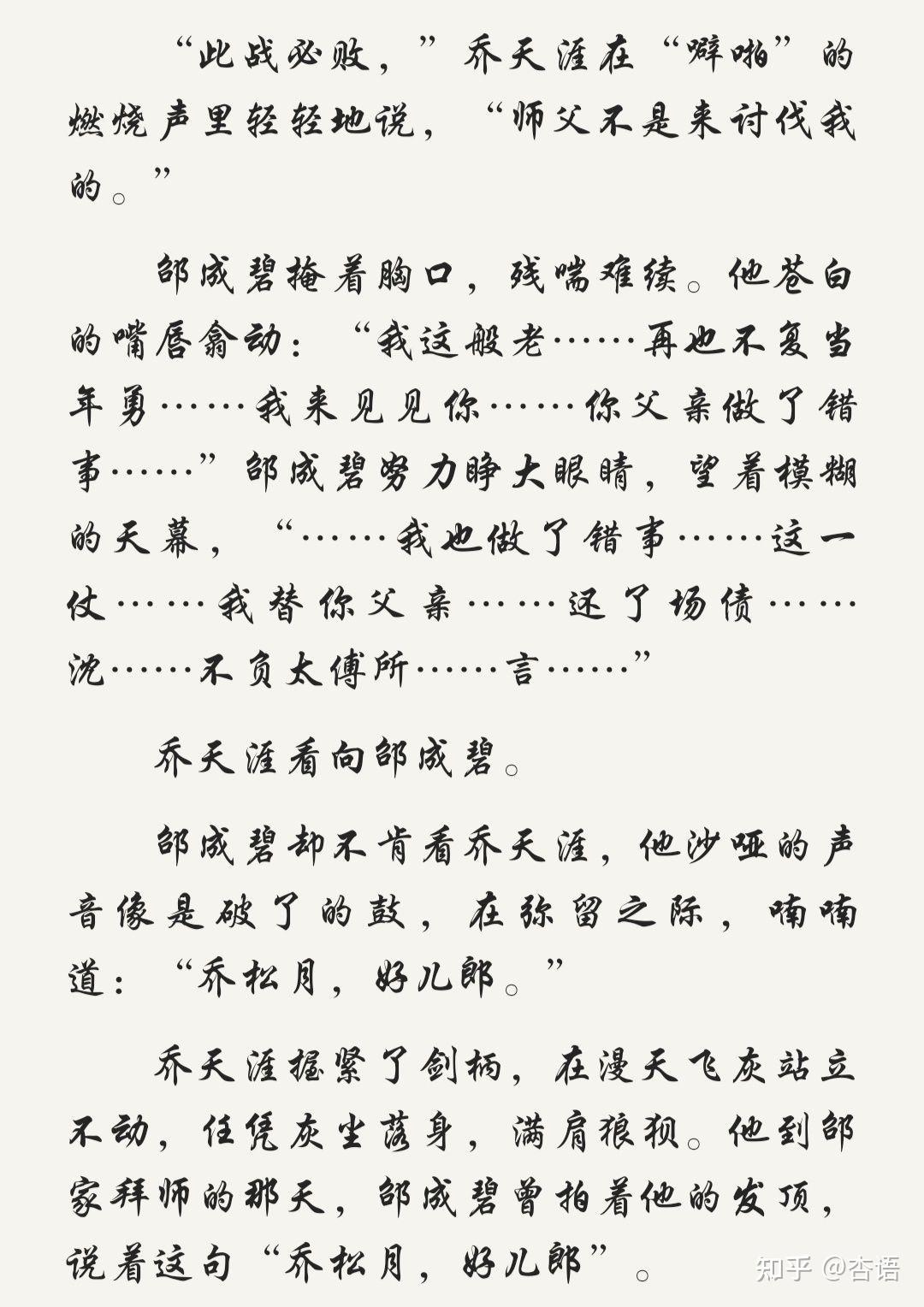 “此战必败，”乔天涯在“噼啪”的燃烧声里轻轻地说，“师父不是来讨伐我的。”

邵成碧掩着胸口，残喘难续。他苍白的嘴唇翕动：“我这般老……再也不复当年勇……我来见见你……你父亲做了错事……”邵成碧努力睁大眼睛，望着模糊的天幕，“……我也做了错事……这一仗……我替你父亲……还了场债……沈……不负太傅所……言……”

乔天涯看向邵成碧。

邵成碧却不肯看乔天涯，他沙哑的声音像是破了的鼓，在弥留之际，喃喃道：“乔松月，好儿郎。”

乔天涯握紧了剑柄，在漫天飞灰站立不动，任凭灰尘落身，满肩狼狈。他到邵家拜师的那天，邵成碧曾拍着他的发顶，说着这句“乔松月，好儿郎”。

知乎 @杏语